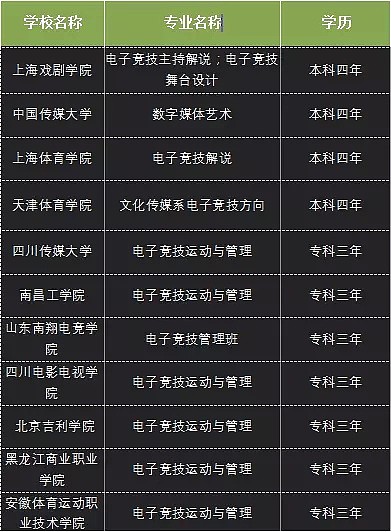 | 学校名称 | 专业名称 | 学历 |
|---|---|---|
| 上海戏剧学院 | 电子竞技主持解说；电子竞技舞台设计 | 本科四年 |
| 中国传媒大学 | 数字媒体艺术 | 本科四年 |
| 上海体育学院 | 电子竞技解说 | 本科四年 |
| 天津体育学院 | 文化传媒系电子竞技方向 | 本科四年 |
| 四川传媒大学 | 电子竞技运动与管理 | 专科三年 |
| 南昌工学院 | 电子竞技运动与管理 | 专科三年 |
| 山东南翔电竞学院 | 电子竞技管理班 | 专科三年 |
| 四川电影电视学院 | 电子竞技运动与管理 | 专科三年 |
| 北京吉利学院 | 电子竞技运动与管理 | 专科三年 |
| 黑龙江商业职业学院 | 电子竞技运动与管理 | 专科三年 |
| 安徽体育运动职业技术学院 | 电子竞技运动与管理 | 专科三年 |